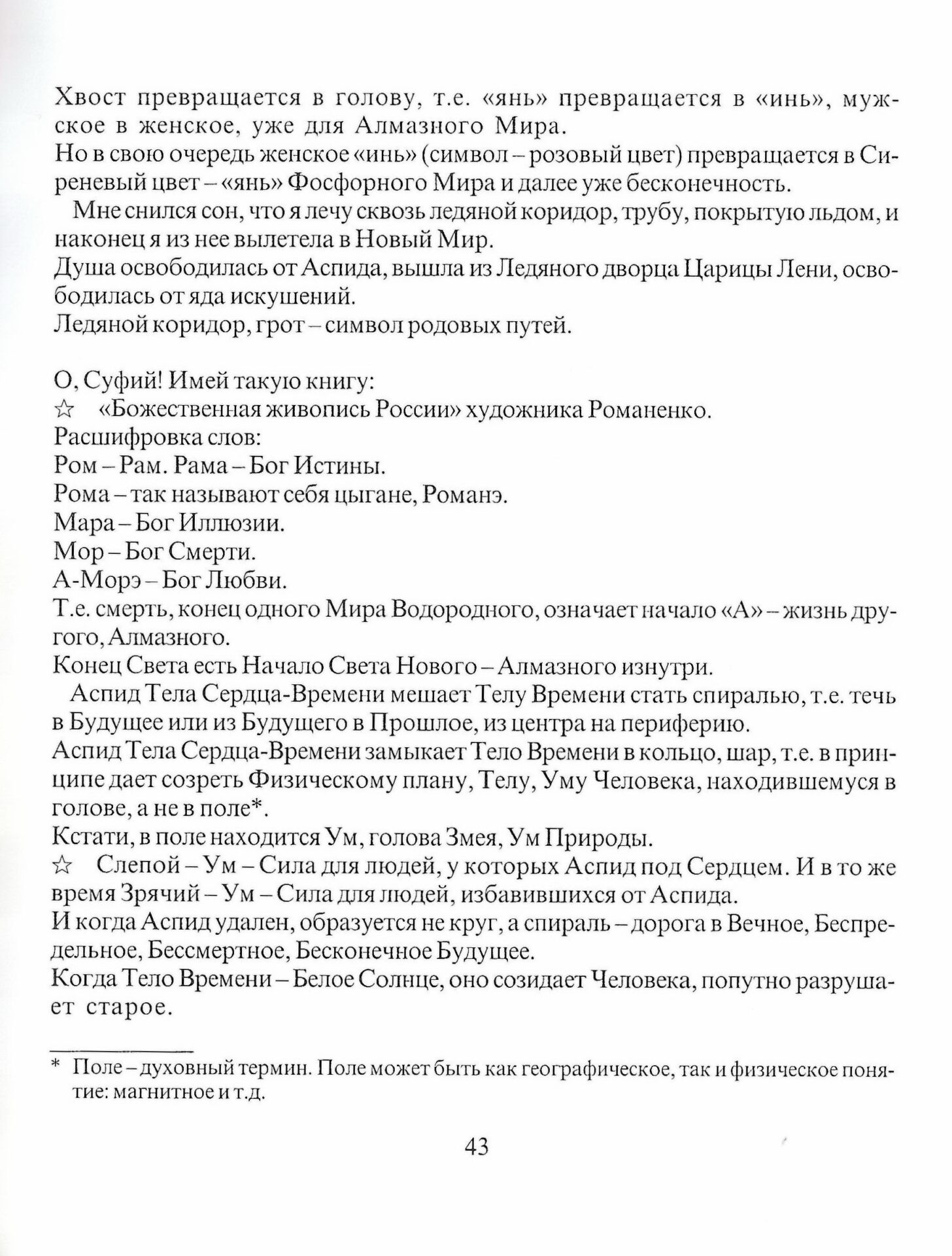 Хвост превращается в голову, т.е. «янь» превращается в «инь», мужское в женское, уже для Алмазного Мира.
Но в свою очередь женское «инь» (символ – розовый цвет) превращается в Сиреневый цвет – «янь» Фосфорного Мира и далее уже бесконечность.

Мне снился сон, что я лечу сквозь ледяной коридор, трубу, покрытую льдом, и наконец я из нее вылетела в Новый Мир.
Душа освободилась от Аспида, вышла из Ледяного дворца Царицы Лени, освободилась от яда искушений.
Ледяной коридор, грот – символ родовых путей.

О, Суфий! Имей такую книгу:
☆ «Божественная живопись России» художника Романенко.
Расшифровка слов:
Ром – Рам. Рама – Бог Истины.
Рома – так называют себя цыгане, Романэ.
Мара – Бог Иллюзии.
Мор – Бог Смерти.
А-Морэ – Бог Любви.
Т.е. смерть, конец одного Мира Водородного, означает начало «А» – жизнь другого, Алмазного.
Конец Света есть Начало Света Нового – Алмазного изнутри.

Аспид Тела Сердца-Времени мешает Телу Времени стать спиралью, т.е. течь в Будущее или из Будущего в Прошлое, из центра на периферию.
Аспид Тела Сердца-Времени замыкает Тело Времени в кольцо, шар, т.е. в принципе дает созреть Физическому плану, Телу, Уму Человека, находившемуся в голове, а не в поле*.
Кстати, в поле находится Ум, голова Змея, Ум Природы.
☆ Слепой – Ум – Сила для людей, у которых Аспид под Сердцем. И в то же время Зрячий – Ум – Сила для людей, избавившихся от Аспида.
И когда Аспид удален, образуется не круг, а спираль – дорога в Вечное, Беспредельное, Бессмертное, Бесконечное Будущее.
Когда Тело Времени – Белое Солнце, оно созидает Человека, попутно разрушает старое.

* Поле – духовный термин. Поле может быть как географическое, так и физическое понятие: магнитное и т.д.

43